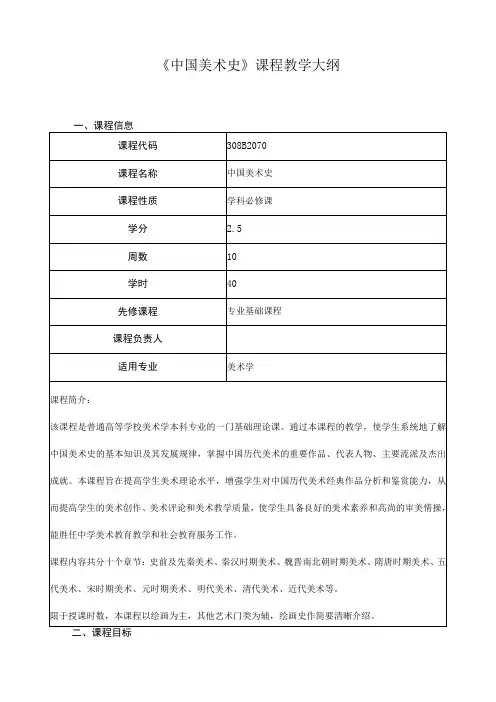 《中国美术史》课程教学大纲

一、课程信息

| 课程代码 | 308B2070 |
|---|---|
| 课程名称 | 中国美术史 |
| 课程性质 | 学科必修课 |
| 学分 | 2.5 |
| 周数 | 10 |
| 学时 | 40 |
| 先修课程 | 专业基础课程 |
| 课程负责人 | |
| 适用专业 | 美术学 |

课程简介：

该课程是普通高等学校美术学本科专业的一门基础理论课。通过本课程的教学，使学生系统地了解中国美术史的基本知识及其发展规律，掌握中国历代美术的重要作品、代表人物、主要流派及杰出成就。本课程旨在提高学生美术理论水平，增强学生对中国历代美术经典作品分析和鉴赏能力，从而提高学生的美术创作、美术评论和美术教学质量，使学生具备良好的美术素养和高尚的审美情操，能胜任中学美术教育教学和社会教育服务工作。

课程内容共分十个章节：史前及先秦美术、秦汉时期美术、魏晋南北朝时期美术、隋唐时期美术、五代美术、宋时期美术、元时期美术、明代美术、清代美术、近代美术等。

限于授课时数，本课程以绘画为主，其他艺术门类为辅，绘画史作简要清晰介绍。

二、课程目标